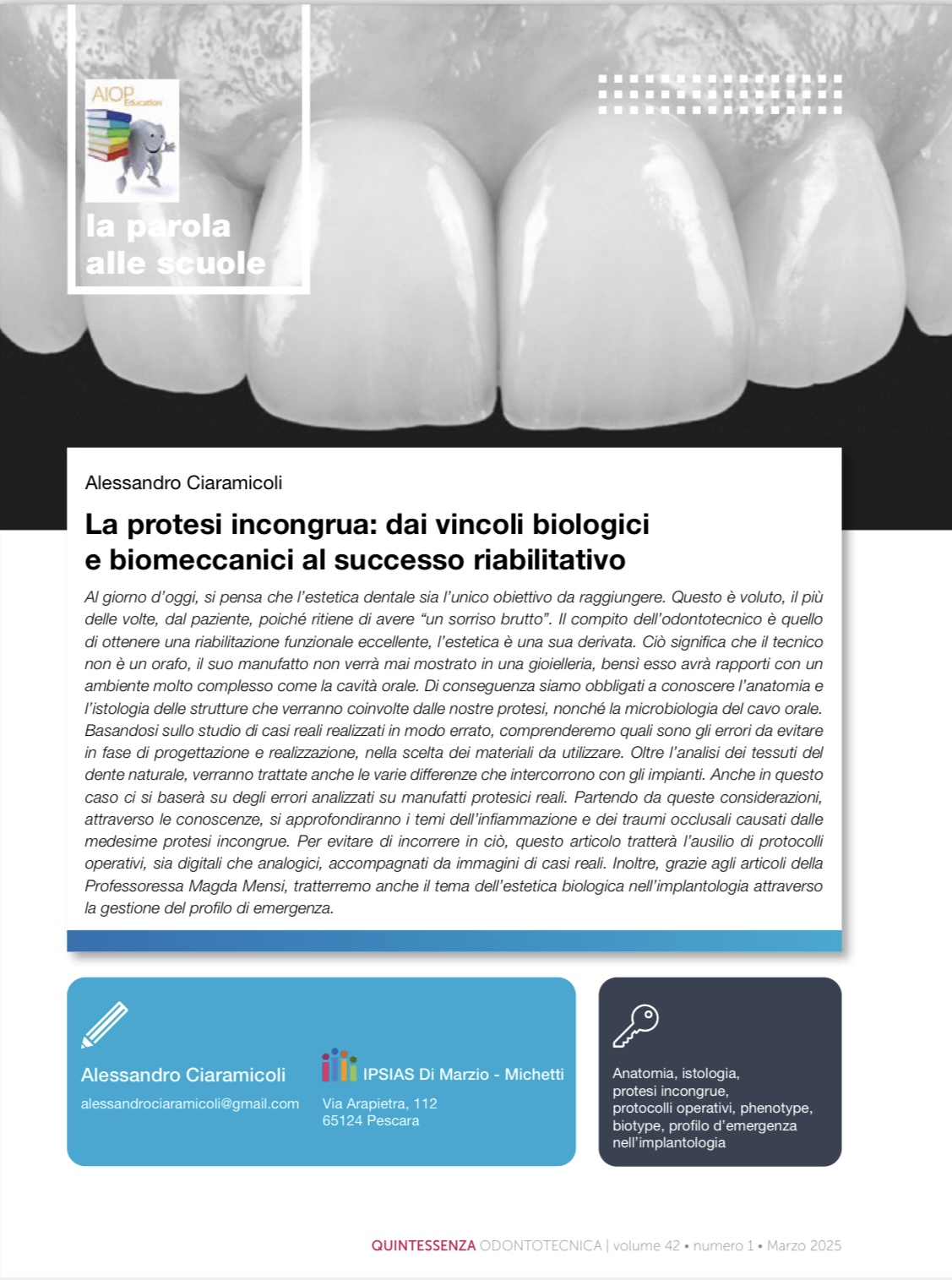 AIOP Education

la parola alle scuole

Alessandro Ciaramicoli

La protesi incongrua: dai vincoli biologici e biomeccanici al successo riabilitativo

Al giorno d'oggi, si pensa che l'estetica dentale sia l'unico obiettivo da raggiungere. Questo è voluto, il più delle volte, dal paziente, poiché ritiene di avere "un sorriso brutto". Il compito dell'odontotecnico è quello di ottenere una riabilitazione funzionale eccellente, l'estetica è una sua derivata. Ciò significa che il tecnico non è un orafo, il suo manufatto non verrà mai mostrato in una gioielleria, bensì esso avrà rapporti con un ambiente molto complesso come la cavità orale. Di conseguenza siamo obbligati a conoscere l'anatomia e l'istologia delle strutture che verranno coinvolte dalle nostre protesi, nonché la microbiologia del cavo orale. Basandosi sullo studio di casi reali realizzati in modo errato, comprenderemo quali sono gli errori da evitare in fase di progettazione e realizzazione, nella scelta dei materiali da utilizzare. Oltre l'analisi dei tessuti del dente naturale, verranno trattate anche le varie differenze che intercorrono con gli impianti. Anche in questo caso ci si baserà su degli errori analizzati su manufatti protesici reali. Partendo da queste considerazioni, attraverso le conoscenze, si approfondiranno i temi dell'infiammazione e dei traumi occlusali causati dalle medesime protesi incongrue. Per evitare di incorrere in ciò, questo articolo tratterà l'ausilio di protocolli operativi, sia digitali che analogici, accompagnati da immagini di casi reali. Inoltre, grazie agli articoli della Professoressa Magda Mensi, tratterremo anche il tema dell'estetica biologica nell'implantologia attraverso la gestione del profilo di emergenza.

Alessandro Ciaramicoli
alessandrociaramicoli@gmail.com

IPSIAS Di Marzio - Michetti
Via Arapietra, 112
65124 Pescara

Anatomia, istologia,
protesi incongrue,
protocolli operativi, phenotype,
biotype, profilo d'emergenza
nell'implantologia

QUINTESSENZA ODONTOTECNICA | volume 42 • numero 1 • Marzo 2025